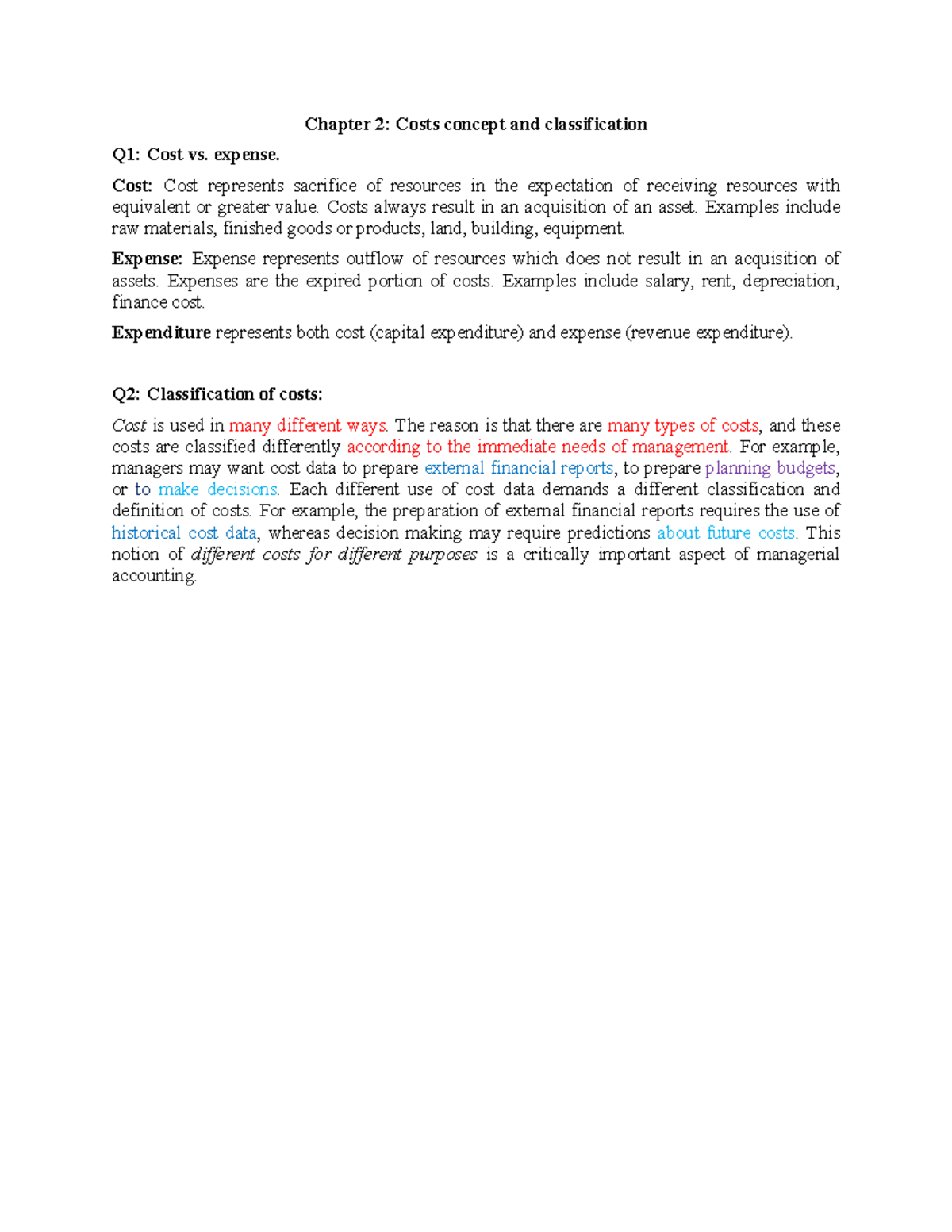 Chapter 2: Costs concept and classification

Q1: Cost vs. expense.

Cost: Cost represents sacrifice of resources in the expectation of receiving resources with equivalent or greater value. Costs always result in an acquisition of an asset. Examples include raw materials, finished goods or products, land, building, equipment.

Expense: Expense represents outflow of resources which does not result in an acquisition of assets. Expenses are the expired portion of costs. Examples include salary, rent, depreciation, finance cost.

Expenditure represents both cost (capital expenditure) and expense (revenue expenditure).

Q2: Classification of costs:

Cost is used in many different ways. The reason is that there are many types of costs, and these costs are classified differently according to the immediate needs of management. For example, managers may want cost data to prepare external financial reports, to prepare planning budgets, or to make decisions. Each different use of cost data demands a different classification and definition of costs. For example, the preparation of external financial reports requires the use of historical cost data, whereas decision making may require predictions about future costs. This notion of different costs for different purposes is a critically important aspect of managerial accounting.